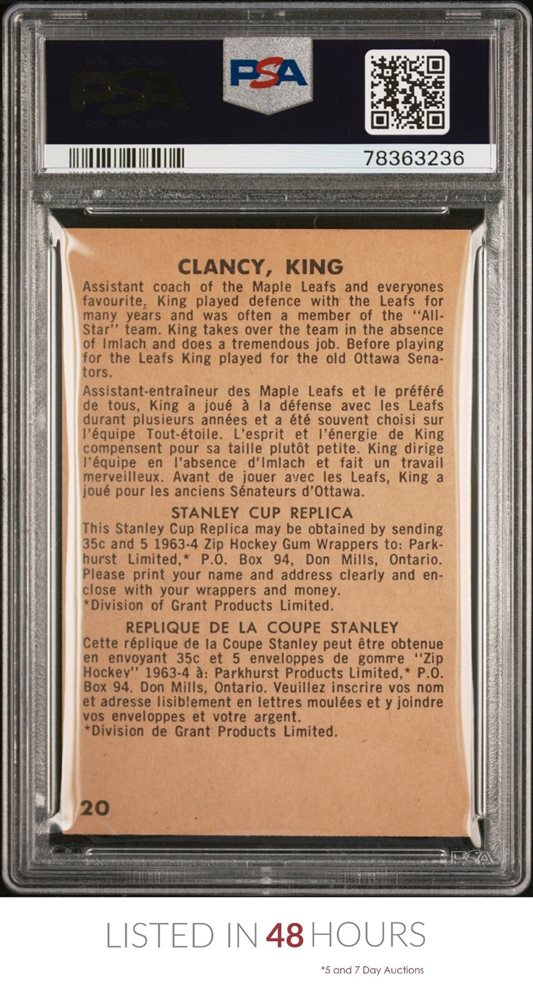 PSA

78363236

CLANCY, KING

Assistant coach of the Maple Leafs and everyones favourite, King played defence with the Leafs for many years and was often a member of the "All-Star" team. King takes over the team in the absence of Imlach and does a tremendous job. Before playing for the Leafs King played for the old Ottawa Senators.

Assistant-entraîneur des Maple Leafs et le préféré de tous, King a joué à la défense avec les Leafs durant plusieurs années et a été souvent choisi sur l'équipe Tout-étoile. L'esprit et l'énergie de King compensent pour sa taille plutôt petite. King dirige l'équipe en l'absence d'Imlach et fait un travail merveilleux. Avant de jouer avec les Leafs, King a joué pour les anciens Sénateurs d'Ottawa.

STANLEY CUP REPLICA

This Stanley Cup Replica may be obtained by sending 35c and 5 1963-4 Zip Hockey Gum Wrappers to: Parkhurst Limited,* P.O. Box 94, Don Mills, Ontario. Please print your name and address clearly and enclose with your wrappers and money.
*Division of Grant Products Limited.

REPLIQUE DE LA COUPE STANLEY

Cette réplique de la Coupe Stanley peut être obtenue en envoyant 35c et 5 enveloppes de gomme "Zip Hockey" 1963-4 à: Parkhurst Products Limited,* P.O. Box 94. Don Mills, Ontario. Veuillez inscrire vos nom et adresse lisiblement en lettres moulées et y joindre vos enveloppes et votre argent.
*Division de Grant Products Limited.

20

PSA

LISTED IN 48 HOURS

*5 and 7 Day Auctions